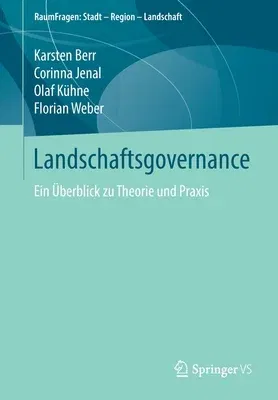 RaumFragen: Stadt – Region – Landschaft

Karsten Berr
Corinna Jenal
Olaf Kühne
Florian Weber

Landschaftsgovernance

Ein Überblick zu Theorie und Praxis

Springer VS